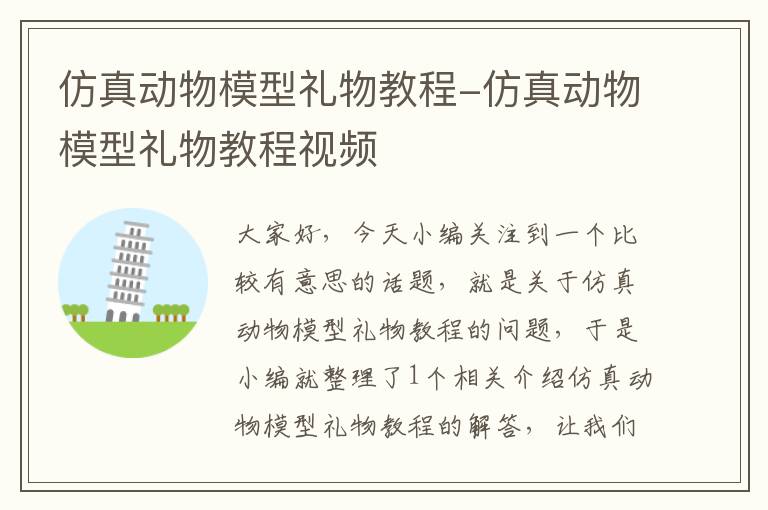 仿真动物模型礼物教程-仿真动物模型礼物教程视频

大家好，今天小编关注到一个比较有意思的话题，就是关于仿真动物模型礼物教程的问题，于是小编就整理了1个相关介绍仿真动物模型礼物教程的解答，让我们